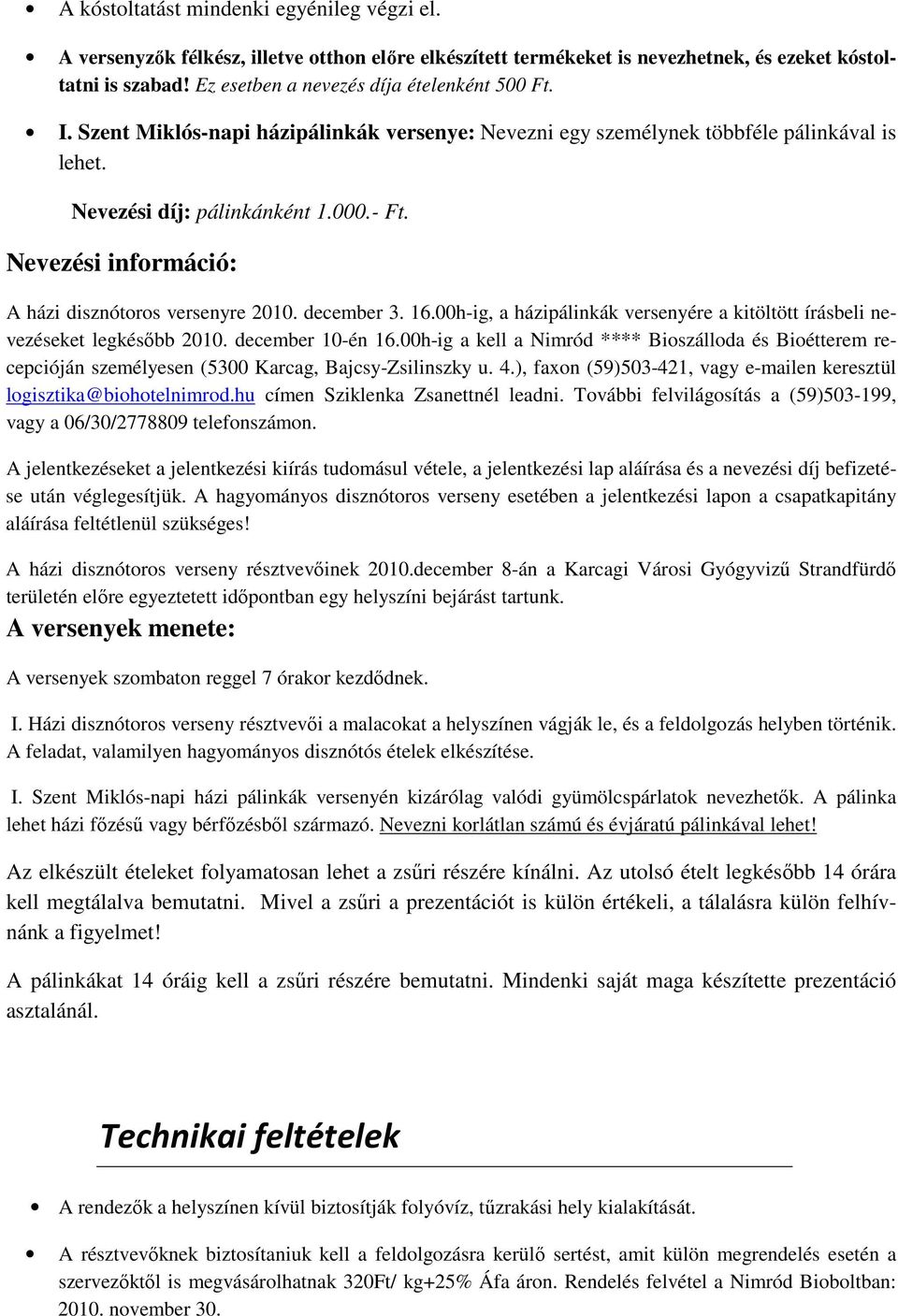 • A kóstoltatást mindenki egyénileg végzi el.

• A versenyzők félkész, illetve otthon előre elkészített termékeket is nevezhetnek, és ezeket kóstoltatni is szabad! Ez esetben a nevezés díja ételenként 500 Ft.

• I. Szent Miklós-napi házipálinkák versenye: Nevezni egy személynek többféle pálinkával is lehet.

Nevezési díj: pálinkánként 1.000.- Ft.

Nevezési információ:

A házi disznótoros versenyre 2010. december 3. 16.00h-ig, a házipálinkák versenyére a kitöltött írásbeli nevezéseket legkésőbb 2010. december 10-én 16.00h-ig a kell a Nimród **** Bioszálloda és Bioétterem recepcióján személyesen (5300 Karcag, Bajcsy-Zsilinszky u. 4.), faxon (59)503-421, vagy e-mailen keresztül logisztika@biohotelnimrod.hu címen Sziklenka Zsanettnél leadni. További felvilágosítás a (59)503-199, vagy a 06/30/2778809 telefonszámon.

A jelentkezéseket a jelentkezési kiírás tudomásul vétele, a jelentkezési lap aláírása és a nevezési díj befizetése után véglegesítjük. A hagyományos disznótoros verseny esetében a jelentkezési lapon a csapatkapitány aláírása feltétlenül szükséges!

A házi disznótoros verseny résztvevőinek 2010.december 8-án a Karcagi Városi Gyógyvizű Strandfürdő területén előre egyeztetett időpontban egy helyszíni bejárást tartunk.

A versenyek menete:

A versenyek szombaton reggel 7 órakor kezdődnek.

I. Házi disznótoros verseny résztvevői a malacokat a helyszínen vágják le, és a feldolgozás helyben történik. A feladat, valamilyen hagyományos disznótós ételek elkészítése.

I. Szent Miklós-napi házi pálinkák versenyén kizárólag valódi gyümölcspárlatok nevezhetők. A pálinka lehet házi főzésű vagy bérfőzésből származó. Nevezni korlátlan számú és évjáratú pálinkával lehet!

Az elkészült ételeket folyamatosan lehet a zsűri részére kínálni. Az utolsó ételt legkésőbb 14 órára kell megtálalva bemutatni. Mivel a zsűri a prezentációt is külön értékeli, a tálalásra külön felhívnánk a figyelmet!

A pálinkákat 14 óráig kell a zsűri részére bemutatni. Mindenki saját maga készítette prezentáció asztalánál.

Technikai feltételek

• A rendezők a helyszínen kívül biztosítják folyóvíz, tűzrakási hely kialakítását.

• A résztvevőknek biztosítaniuk kell a feldolgozásra kerülő sertést, amit külön megrendelés esetén a szervezőktől is megvásárolhatnak 320Ft/ kg+25% Áfa áron. Rendelés felvétel a Nimród Bioboltban: 2010. november 30.